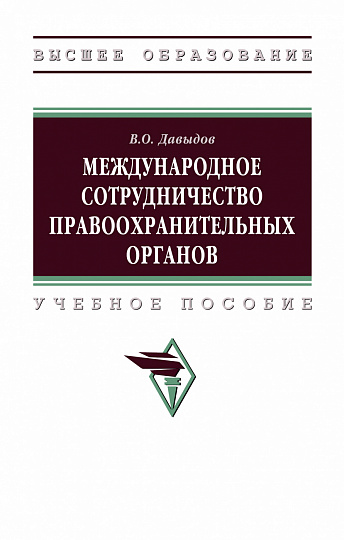 ВЫСШЕЕ ОБРАЗОВАНИЕ

В.О. Давыдов

МЕЖДУНАРОДНОЕ СОТРУДНИЧЕСТВО ПРАВООХРАНИТЕЛЬНЫХ ОРГАНОВ

УЧЕБНОЕ ПОСОБИЕ